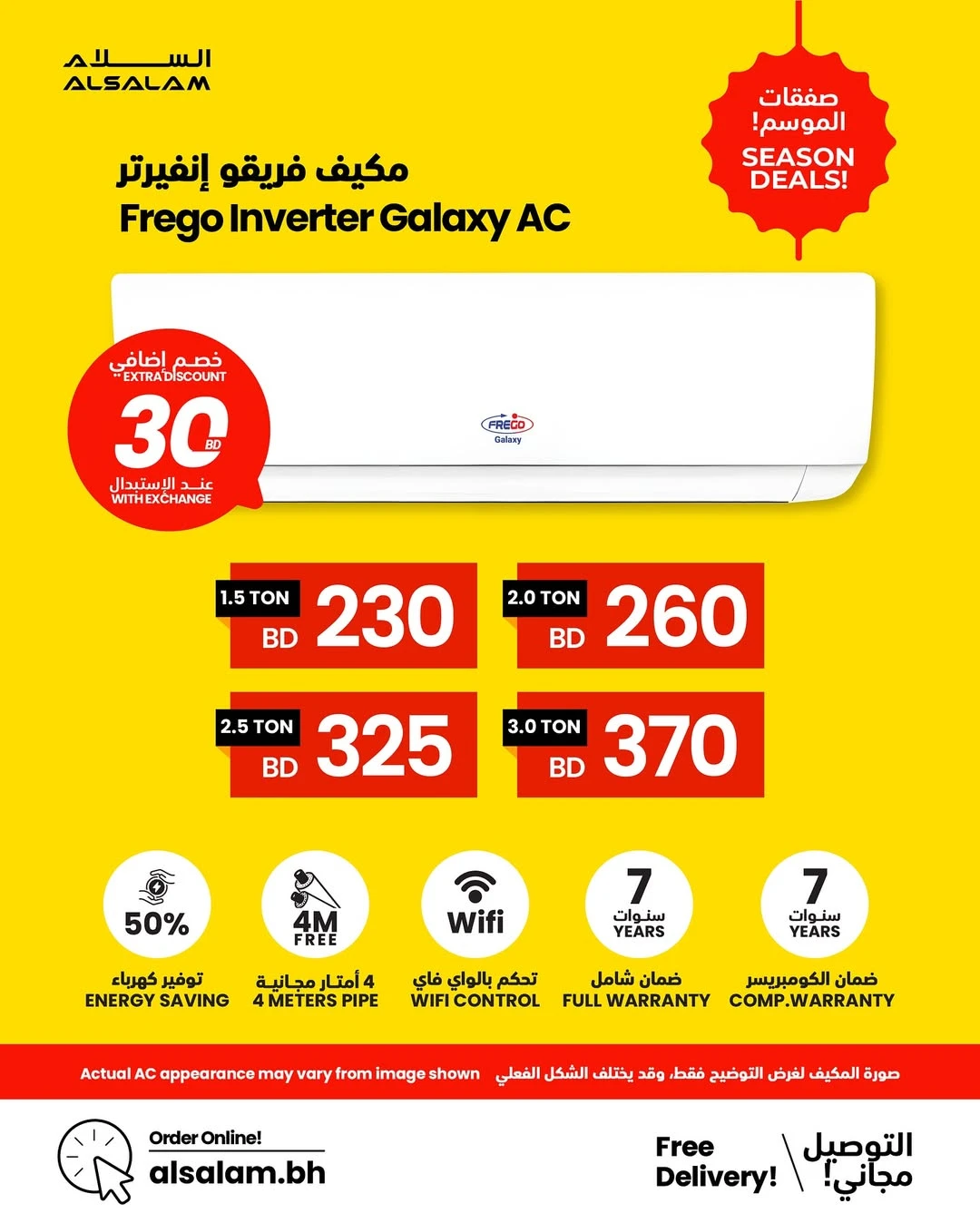 السلام
ALSALAM

صفقات الموسم!
SEASON DEALS!

مكيف فريقو إنفيرتر
Frego Inverter Galaxy AC

خصم إضافي
EXTRA DISCOUNT
30 BD
عند الإستبدال
WITH EXCHANGE

FREGO
Galaxy

1.5 TON BD 230
2.0 TON BD 260
2.5 TON BD 325
3.0 TON BD 370

50%
توفير كهرباء
ENERGY SAVING

4M FREE
4 أمتار مجانية
4 METERS PIPE

Wifi
تحكم بالواي فاي
WIFI CONTROL

7 سنوات YEARS
ضمان شامل
FULL WARRANTY

7 سنوات YEARS
ضمان الكومبريسر
COMP.WARRANTY

Actual AC appearance may vary from image shown
صورة المكيف لغرض التوضيح فقط، وقد يختلف الشكل الفعلي

Order Online!
alsalam.bh

Free Delivery!
التوصيل مجاني!